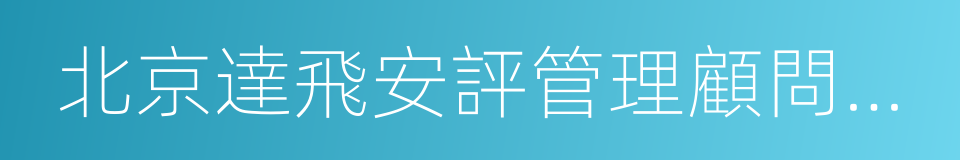 北京達飛安評管理顧問...